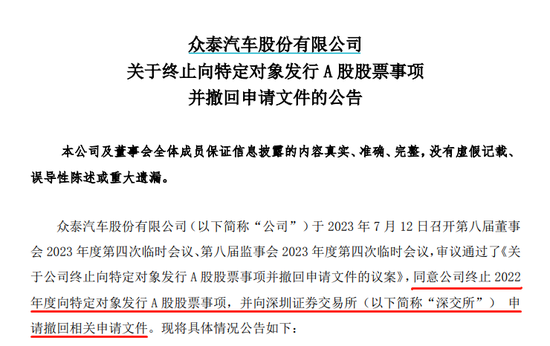 众泰汽车股份有限公司
关于终止向特定对象发行 A 股股票事项
并撤回申请文件的公告

本公司及董事会全体成员保证信息披露的内容真实、准确、完整，没有虚假记载、误导性陈述或重大遗漏。

众泰汽车股份有限公司（以下简称“公司”）于 2023 年 7 月 12 日召开第八届董事会 2023 年度第四次临时会议、第八届监事会 2023 年度第四次临时会议，审议通过了《关于公司终止向特定对象发行 A 股股票事项并撤回申请文件的议案》，同意公司终止 2022 年度向特定对象发行 A 股股票事项，并向深圳证券交易所（以下简称“深交所”） 申请撤回相关申请文件。现将具体情况公告如下：